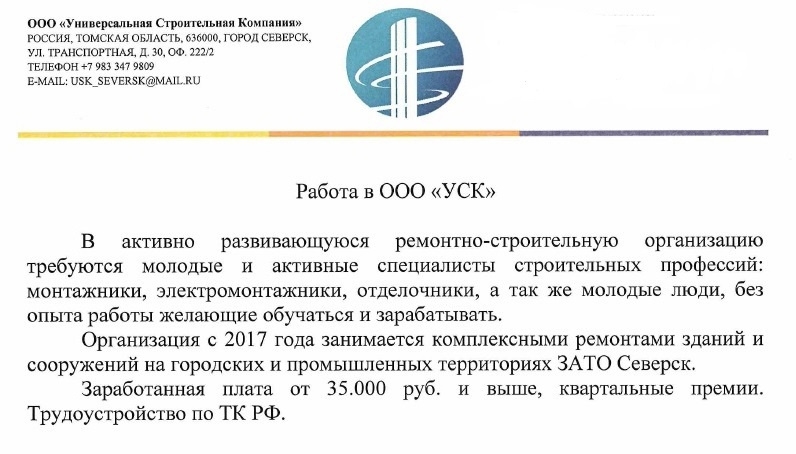 ООО «Универсальная Строительная Компания»
РОССИЯ, ТОМСКАЯ ОБЛАСТЬ, 636000, ГОРОД СЕВЕРСК,
УЛ. ТРАНСПОРТНАЯ, Д. 30, ОФ. 222/2
ТЕЛЕФОН +7 983 347 9809
E-MAIL: USK_SEVERSK@MAIL.RU

Работа в ООО «УСК»

В активно развивающуюся ремонтно-строительную организацию требуются молодые и активные специалисты строительных профессий: монтажники, электромонтажники, отделочники, а так же молодые люди, без опыта работы желающие обучаться и зарабатывать.

Организация с 2017 года занимается комплексными ремонтами зданий и сооружений на городских и промышленных территориях ЗАТО Северск.

Заработанная плата от 35.000 руб. и выше, квартальные премии. Трудоустройство по ТК РФ.